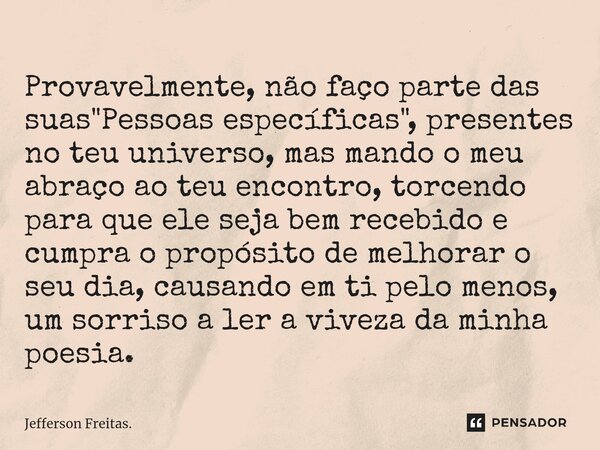 Provavelmente, não faço parte das suas"Pessoas específicas", presentes no teu universo, mas mando o meu abraço ao teu encontro, torcendo para que ele seja bem recebido e cumpra o propósito de melhorar o seu dia, causando em ti pelo menos, um sorriso a ler a viveza da minha poesia.

Jefferson Freitas.

PENSADOR